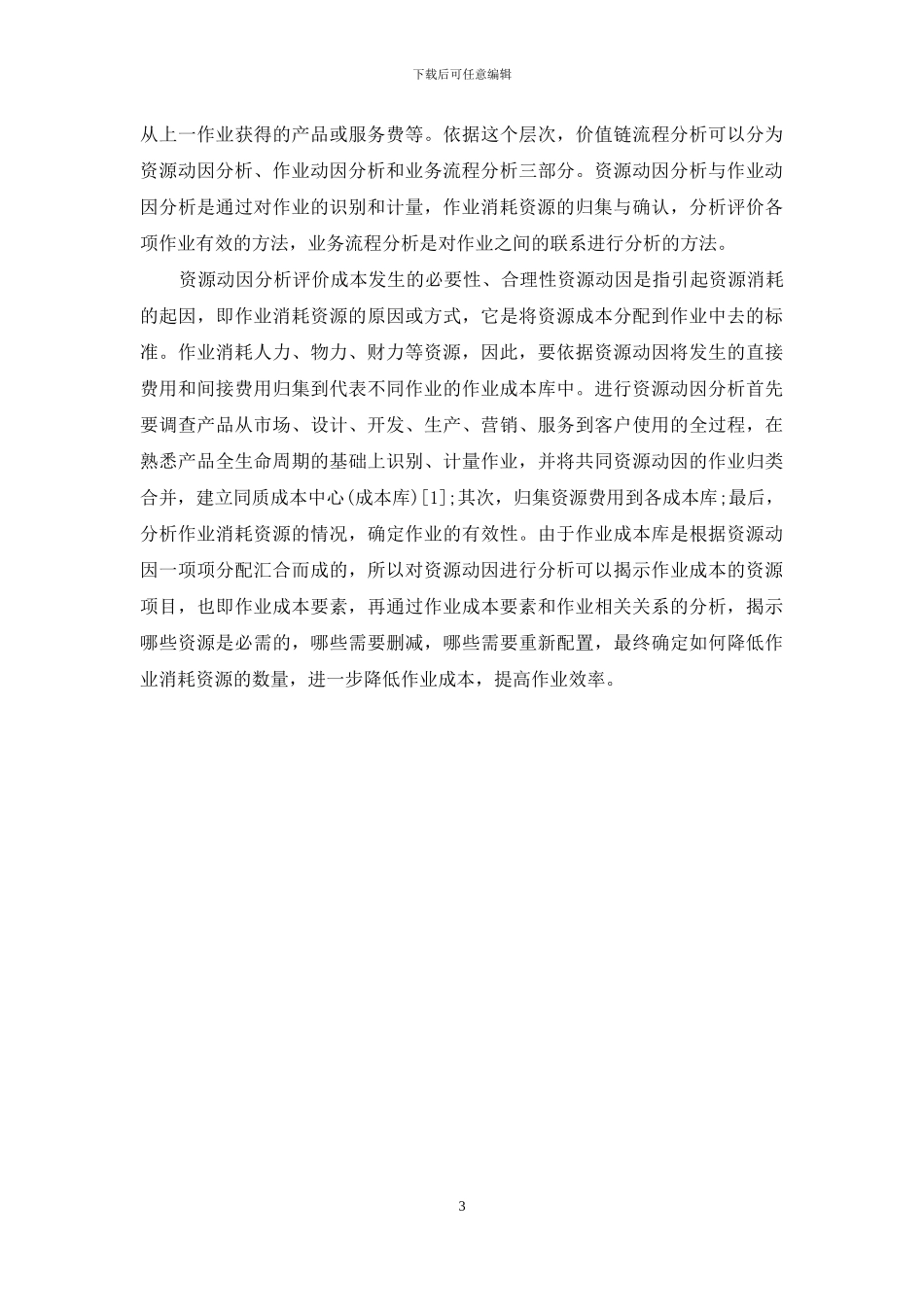 下载后可任意编辑

从上一作业获得的产品或服务费等。依据这个层次，价值链流程分析可以分为资源动因分析、作业动因分析和业务流程分析三部分。资源动因分析与作业动因分析是通过对作业的识别和计量，作业消耗资源的归集与确认，分析评价各项作业有效的方法，业务流程分析是对作业之间的联系进行分析的方法。

资源动因分析评价成本发生的必要性、合理性资源动因是指引起资源消耗的起因，即作业消耗资源的原因或方式，它是将资源成本分配到作业中去的标准。作业消耗人力、物力、财力等资源，因此，要依据资源动因将发生的直接费用和间接费用归集到代表不同作业的作业成本库中。进行资源动因分析首先要调查产品从市场、设计、开发、生产、营销、服务到客户使用的全过程，在熟悉产品全生命周期的基础上识别、计量作业，并将共同资源动因的作业归类合并，建立同质成本中心(成本库)[1];其次，归集资源费用到各成本库;最后，分析作业消耗资源的情况，确定作业的有效性。由于作业成本库是根据资源动因一项项分配汇合而成的，所以对资源动因进行分析可以揭示作业成本的资源项目，也即作业成本要素，再通过作业成本要素和作业相关关系的分析，揭示哪些资源是必需的，哪些需要删减，哪些需要重新配置，最终确定如何降低作业消耗资源的数量，进一步降低作业成本，提高作业效率。

3